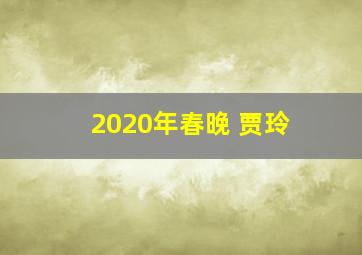 2020年春晚 贾玲